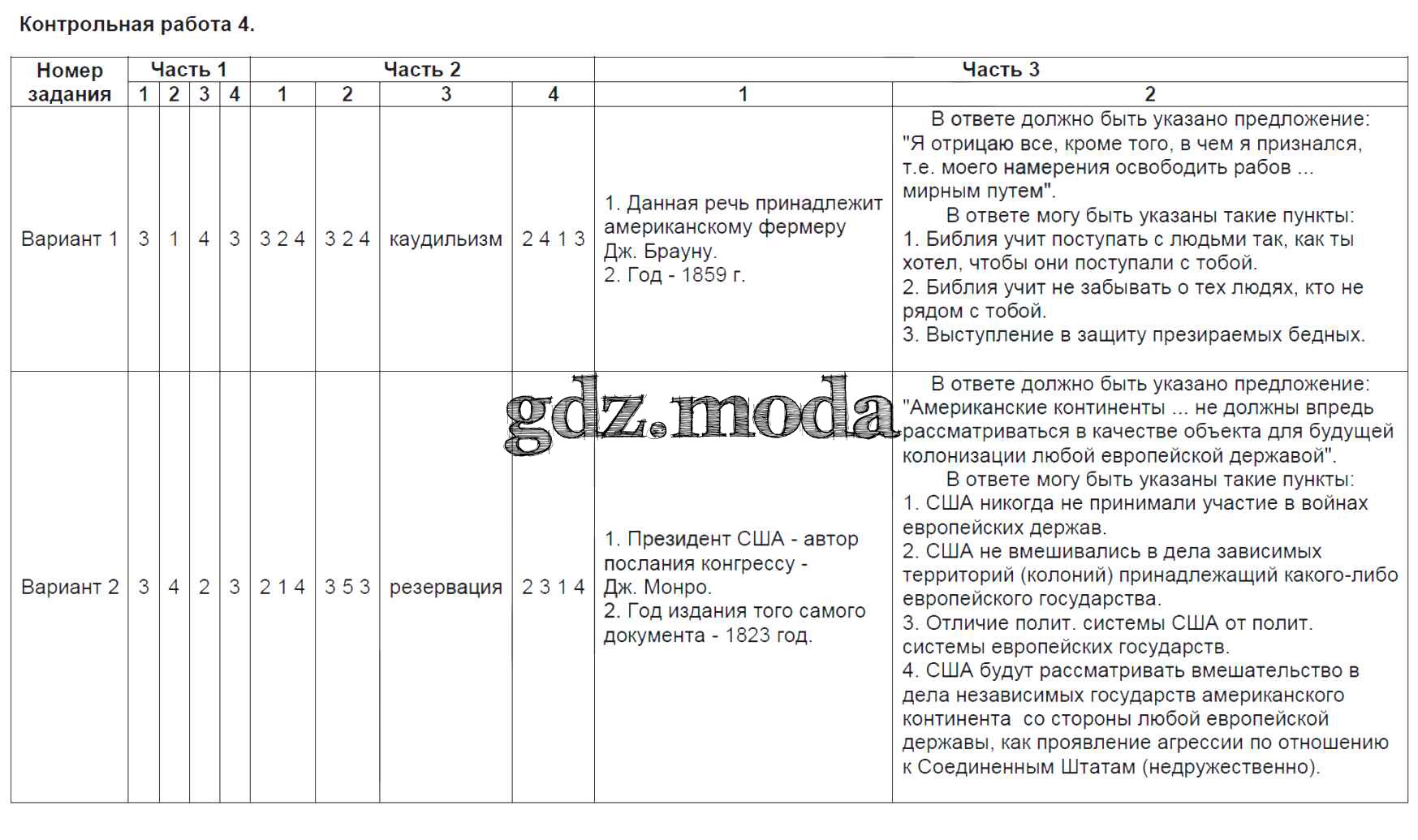 Контрольная работа 4.

| Номер задания | Часть 1 | | | | Часть 2 | | | | Часть 3 | |
|---|---|---|---|---|---|---|---|---|---|---|
| | 1 | 2 | 3 | 4 | 1 | 2 | 3 | 4 | 1 | 2 |
| Вариант 1 | 3 | 1 | 4 | 3 | 3 2 4 | 3 2 4 | каудильизм | 2 4 1 3 | 1. Данная речь принадлежит американскому фермеру Дж. Брауну. 2. Год - 1859 г. | В ответе должно быть указано предложение: "Я отрицаю все, кроме того, в чем я признался, т.е. моего намерения освободить рабов ... мирным путем". В ответе могу быть указаны такие пункты: 1. Библия учит поступать с людьми так, как ты хотел, чтобы они поступали с тобой. 2. Библия учит не забывать о тех людях, кто не рядом с тобой. 3. Выступление в защиту презираемых бедных. |
| Вариант 2 | 3 | 4 | 2 | 3 | 2 1 4 | 3 5 3 | резервация | 2 3 1 4 | 1. Президент США - автор послания конгрессу - Дж. Монро. 2. Год издания того самого документа - 1823 год. | В ответе должно быть указано предложение: "Американские континенты ... не должны впредь рассматриваться в качестве объекта для будущей колонизации любой европейской державой". В ответе могу быть указаны такие пункты: 1. США никогда не принимали участие в войнах европейских держав. 2. США не вмешивались в дела зависимых территорий (колоний) принадлежащий какого-либо европейского государства. 3. Отличие полит. системы США от полит. системы европейских государств. 4. США будут рассматривать вмешательство в дела независимых государств американского континента со стороны любой европейской державы, как проявление агрессии по отношению к Соединенным Штатам (недружественно). |

gdz.moda